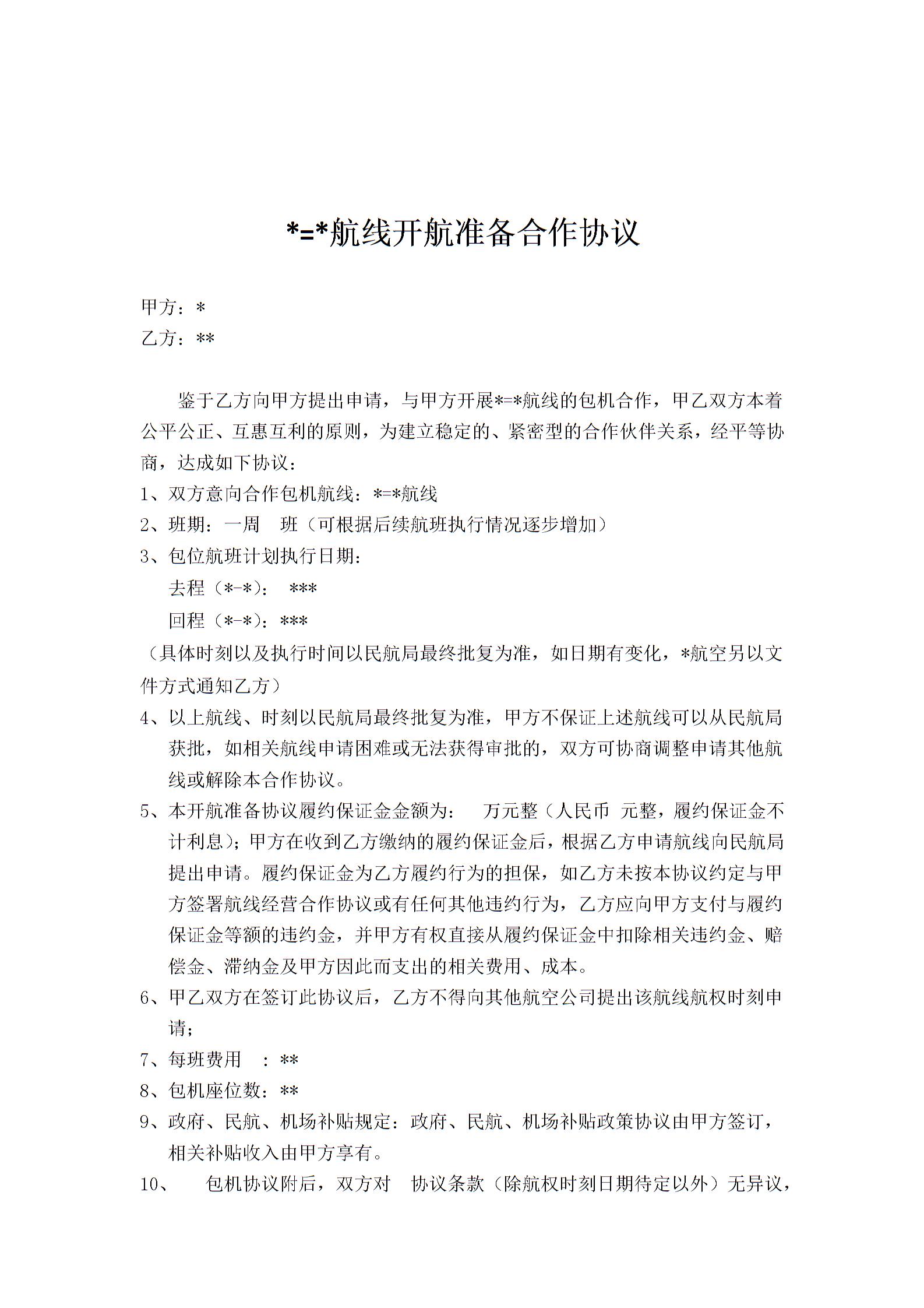 *=*航线开航准备合作协议

甲方：*
乙方：**

鉴于乙方向甲方提出申请，与甲方开展*=*航线的包机合作，甲乙双方本着公平公正、互惠互利的原则，为建立稳定的、紧密型的合作伙伴关系，经平等协商，达成如下协议：

1、双方意向合作包机航线：*=*航线

2、班期：一周　班（可根据后续航班执行情况逐步增加）

3、包位航班计划执行日期：

去程（*-*）：　***

回程（*-*）：***

（具体时刻以及执行时间以民航局最终批复为准，如日期有变化，*航空另以文件方式通知乙方）

4、以上航线、时刻以民航局最终批复为准，甲方不保证上述航线可以从民航局获批，如相关航线申请困难或无法获得审批的，双方可协商调整申请其他航线或解除本合作协议。

5、本开航准备协议履约保证金金额为：　万元整（人民币　元整，履约保证金不计利息）；甲方在收到乙方缴纳的履约保证金后，根据乙方申请航线向民航局提出申请。履约保证金为乙方履约行为的担保，如乙方未按本协议约定与甲方签署航线经营合作协议或有任何其他违约行为，乙方应向甲方支付与履约保证金等额的违约金，并甲方有权直接从履约保证金中扣除相关违约金、赔偿金、滞纳金及甲方因此而支出的相关费用、成本。

6、甲乙双方在签订此协议后，乙方不得向其他航空公司提出该航线航权时刻申请；

7、每班费用　：**

8、包机座位数：**

9、政府、民航、机场补贴规定：政府、民航、机场补贴政策协议由甲方签订，相关补贴收入由甲方享有。

10、　包机协议附后，双方对　协议条款（除航权时刻日期待定以外）无异议，